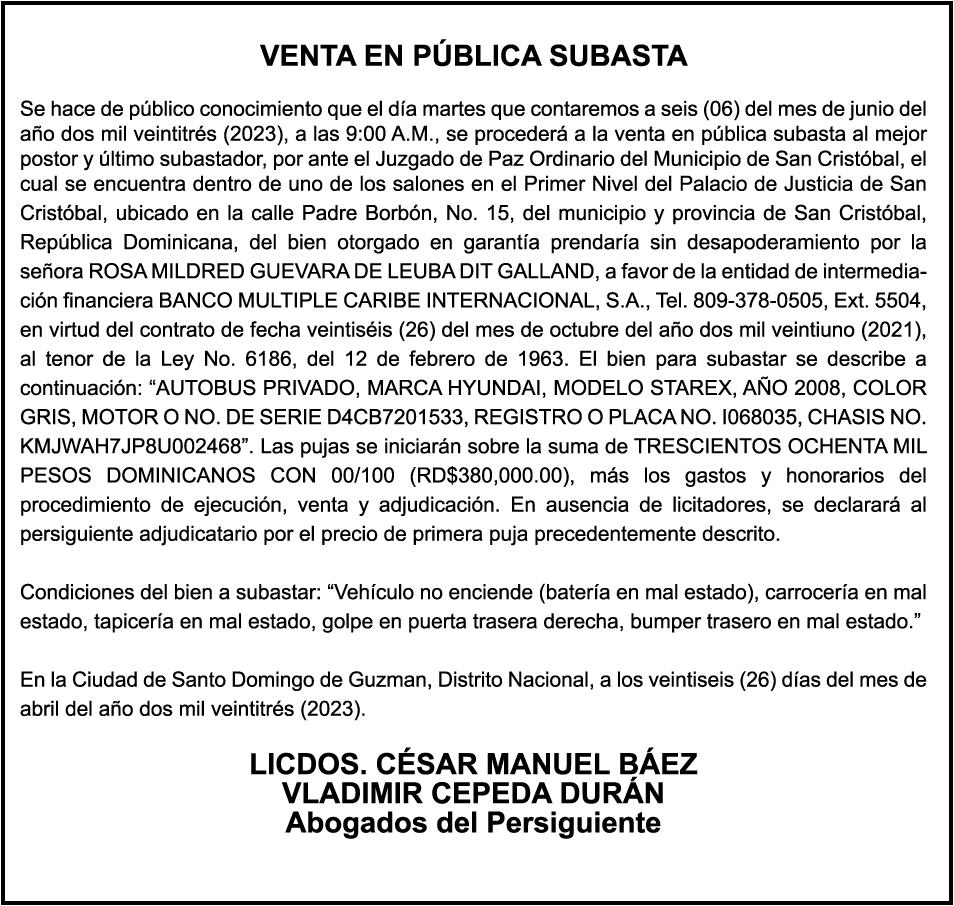 VENTA EN PÚBLICA SUBASTA

Se hace de público conocimiento que el día martes que contaremos a seis (06) del mes de junio del año dos mil veintitrés (2023), a las 9:00 A.M., se procederá a la venta en pública subasta al mejor postor y último subastador, por ante el Juzgado de Paz Ordinario del Municipio de San Cristóbal, el cual se encuentra dentro de uno de los salones en el Primer Nivel del Palacio de Justicia de San Cristóbal, ubicado en la calle Padre Borbón, No. 15, del municipio y provincia de San Cristóbal, República Dominicana, del bien otorgado en garantía prendaría sin desapoderamiento por la señora ROSA MILDRED GUEVARA DE LEUBA DIT GALLAND, a favor de la entidad de intermediación financiera BANCO MULTIPLE CARIBE INTERNACIONAL, S.A., Tel. 809-378-0505, Ext. 5504, en virtud del contrato de fecha veintiséis (26) del mes de octubre del año dos mil veintiuno (2021), al tenor de la Ley No. 6186, del 12 de febrero de 1963. El bien para subastar se describe a continuación: “AUTOBUS PRIVADO, MARCA HYUNDAI, MODELO STAREX, AÑO 2008, COLOR GRIS, MOTOR O NO. DE SERIE D4CB7201533, REGISTRO O PLACA NO. I068035, CHASIS NO. KMJWAH7JP8U002468”. Las pujas se iniciarán sobre la suma de TRESCIENTOS OCHENTA MIL PESOS DOMINICANOS CON 00/100 (RD$380,000.00), más los gastos y honorarios del procedimiento de ejecución, venta y adjudicación. En ausencia de licitadores, se declarará al persiguiente adjudicatario por el precio de primera puja precedentemente descrito.

Condiciones del bien a subastar: “Vehículo no enciende (batería en mal estado), carrocería en mal estado, tapicería en mal estado, golpe en puerta trasera derecha, bumper trasero en mal estado.”

En la Ciudad de Santo Domingo de Guzman, Distrito Nacional, a los veintiseis (26) días del mes de abril del año dos mil veintitrés (2023).

LICDOS. CÉSAR MANUEL BÁEZ
VLADIMIR CEPEDA DURÁN
Abogados del Persiguiente